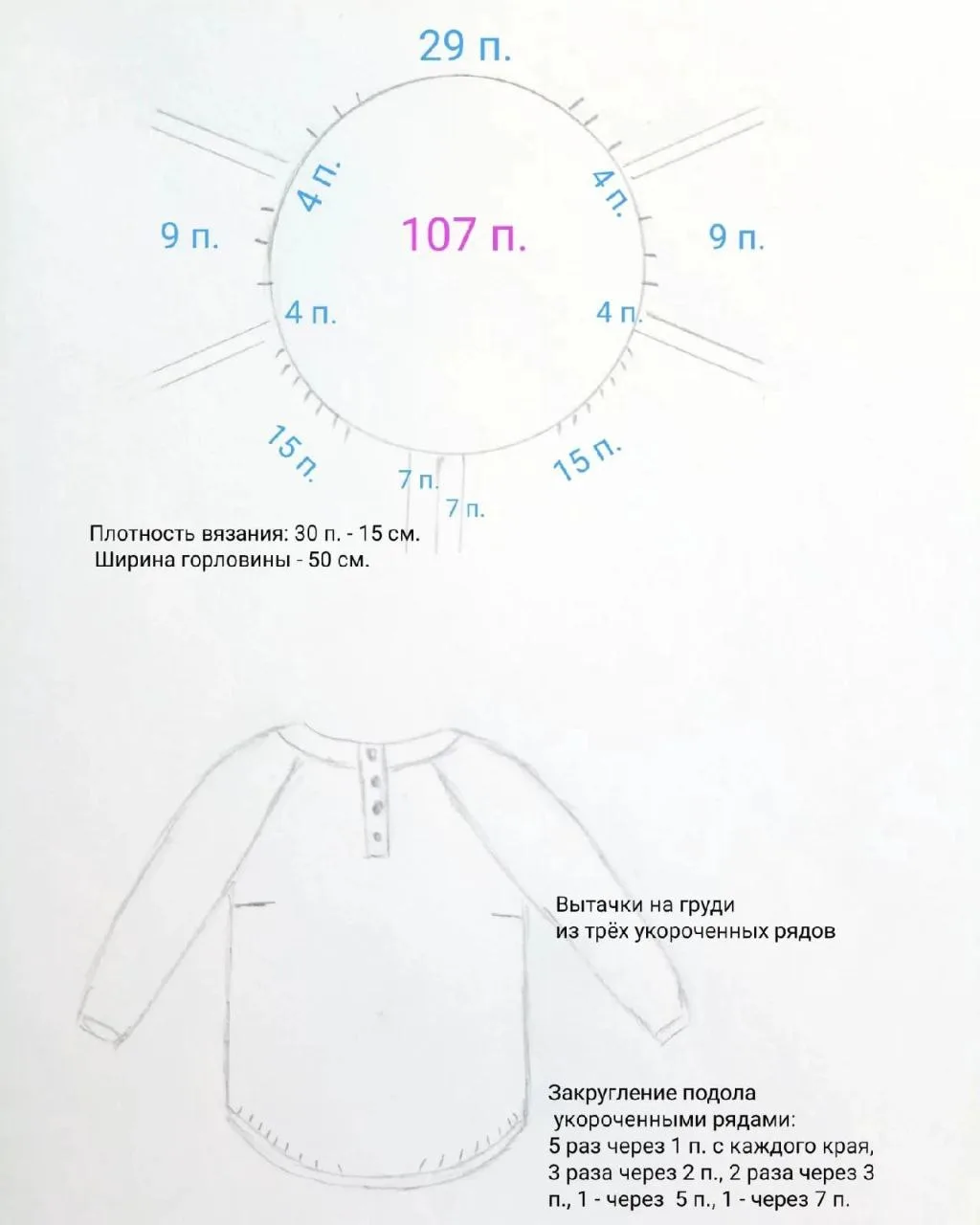 29 п.

4 п.

4 п.

9 п.

107 п.

9 п.

4 п.

4 п.

15 п.

7 п.

7 п.

15 п.

Плотность вязания: 30 п. - 15 см.
Ширина горловины - 50 см.

Вытачки на груди
из трёх укороченных рядов

Закругление подола
укороченными рядами:
5 раз через 1 п. с каждого края,
3 раза через 2 п., 2 раза через 3 п., 1 - через 5 п., 1 - через 7 п.